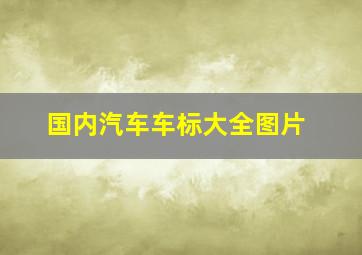 国内汽车车标大全图片